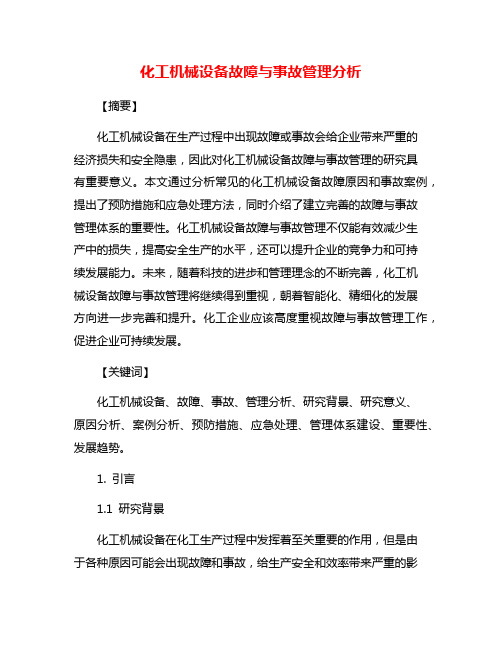 化工机械设备故障与事故管理分析

【摘要】

化工机械设备在生产过程中出现故障或事故会给企业带来严重的经济损失和安全隐患，因此对化工机械设备故障与事故管理的研究具有重要意义。本文通过分析常见的化工机械设备故障原因和事故案例，提出了预防措施和应急处理方法，同时介绍了建立完善的故障与事故管理体系的重要性。化工机械设备故障与事故管理不仅能有效减少生产中的损失，提高安全生产的水平，还可以提升企业的竞争力和可持续发展能力。未来，随着科技的进步和管理理念的不断完善，化工机械设备故障与事故管理将继续得到重视，朝着智能化、精细化的发展方向进一步完善和提升。化工企业应该高度重视故障与事故管理工作，促进企业可持续发展。

【关键词】

化工机械设备、故障、事故、管理分析、研究背景、研究意义、原因分析、案例分析、预防措施、应急处理、管理体系建设、重要性、发展趋势。

1. 引言

1.1 研究背景

化工机械设备在化工生产过程中发挥着至关重要的作用，但是由于各种原因可能会出现故障和事故，给生产安全和效率带来严重的影